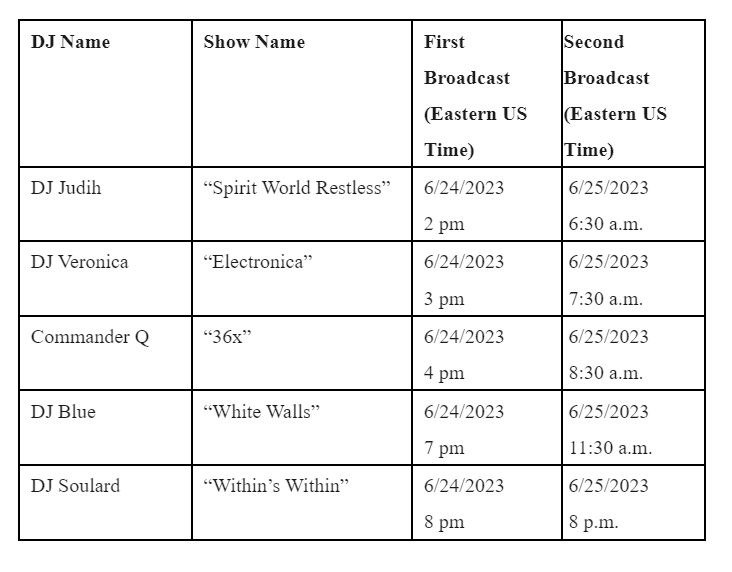 | DJ Name | Show Name | First Broadcast (Eastern US Time) | Second Broadcast (Eastern US Time) |
|---|---|---|---|
| DJ Judih | “Spirit World Restless” | 6/24/2023 2 pm | 6/25/2023 6:30 a.m. |
| DJ Veronica | “Electronica” | 6/24/2023 3 pm | 6/25/2023 7:30 a.m. |
| Commander Q | “36x” | 6/24/2023 4 pm | 6/25/2023 8:30 a.m. |
| DJ Blue | “White Walls” | 6/24/2023 7 pm | 6/25/2023 11:30 a.m. |
| DJ Soulard | “Within’s Within” | 6/24/2023 8 pm | 6/25/2023 8 p.m. |